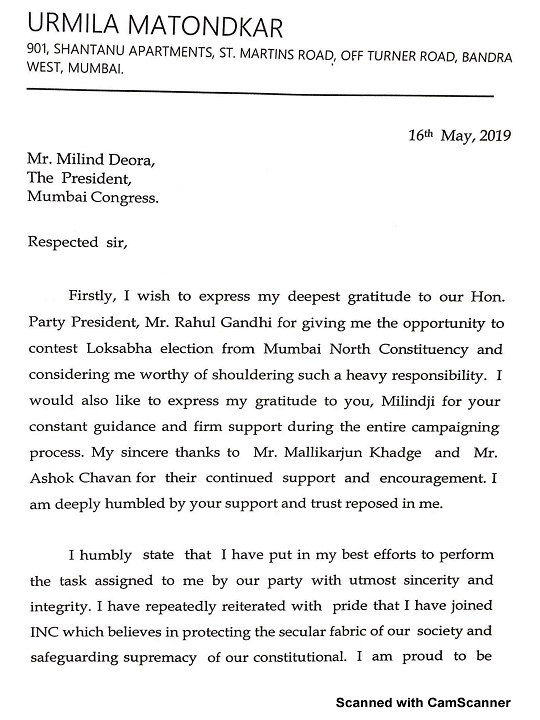 URMILA MATONDKAR
901, SHANTANU APARTMENTS, ST. MARTINS ROAD, OFF TURNER ROAD, BANDRA WEST, MUMBAI.

16th May, 2019

Mr. Milind Deora,
The President,
Mumbai Congress.

Respected sir,

Firstly, I wish to express my deepest gratitude to our Hon. Party President, Mr. Rahul Gandhi for giving me the opportunity to contest Loksabha election from Mumbai North Constituency and considering me worthy of shouldering such a heavy responsibility. I would also like to express my gratitude to you, Milindji for your constant guidance and firm support during the entire campaigning process. My sincere thanks to Mr. Mallikarjun Khadge and Mr. Ashok Chavan for their continued support and encouragement. I am deeply humbled by your support and trust reposed in me.

I humbly state that I have put in my best efforts to perform the task assigned to me by our party with utmost sincerity and integrity. I have repeatedly reiterated with pride that I have joined INC which believes in protecting the secular fabric of our society and safeguarding supremacy of our constitutional. I am proud to be

Scanned with CamScanner